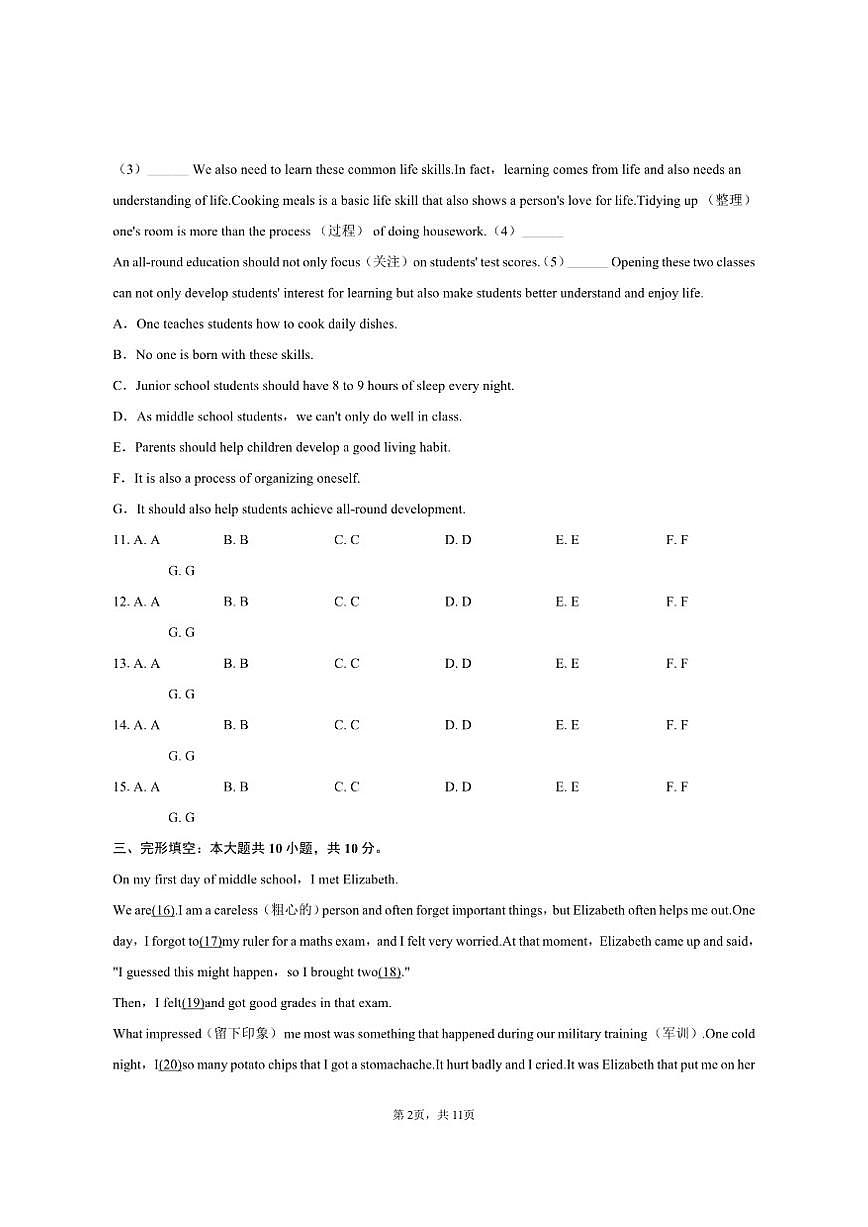 （3）______ We also need to learn these common life skills.In fact，learning comes from life and also needs an understanding of life.Cooking meals is a basic life skill that also shows a person's love for life.Tidying up （整理） one's room is more than the process （过程） of doing housework.（4）______

An all-round education should not only focus（关注）on students' test scores.（5）______ Opening these two classes can not only develop students' interest for learning but also make students better understand and enjoy life.

A．One teaches students how to cook daily dishes.

B．No one is born with these skills.

C．Junior school students should have 8 to 9 hours of sleep every night.

D．As middle school students，we can't only do well in class.

E．Parents should help children develop a good living habit.

F．It is also a process of organizing oneself.

G．It should also help students achieve all-round development.

11. A. A B. B C. C D. D E. E F. F G. G

12. A. A B. B C. C D. D E. E F. F G. G

13. A. A B. B C. C D. D E. E F. F G. G

14. A. A B. B C. C D. D E. E F. F G. G

15. A. A B. B C. C D. D E. E F. F G. G

三、完形填空：本大题共 10 小题，共 10 分。

On my first day of middle school，I met Elizabeth.

We are(16).I am a careless（粗心的）person and often forget important things，but Elizabeth often helps me out.One day，I forgot to(17)my ruler for a maths exam，and I felt very worried.At that moment，Elizabeth came up and said，"I guessed this might happen，so I brought two(18)."

Then，I felt(19)and got good grades in that exam.

What impressed（留下印象） me most was something that happened during our military training（军训）.One cold night，I(20)so many potato chips that I got a stomachache.It hurt badly and I cried.It was Elizabeth that put me on her

第2页，共11页